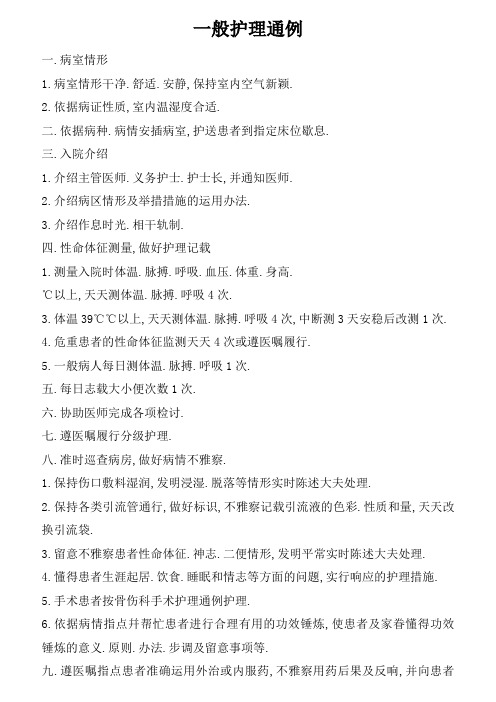 一般护理通例

一. 病室情形

1. 病室情形干净. 舒适. 安静, 保持室内空气新颖.

2. 依据病证性质, 室内温湿度合适.

二. 依据病种. 病情安插病室, 护送患者到指定床位歇息.

三. 入院介绍

1. 介绍主管医师. 义务护士. 护士长, 并通知医师.

2. 介绍病区情形及举措措施的运用办法.

3. 介绍作息时光. 相干轨制.

四. 性命体征测量, 做好护理记载

1. 测量入院时体温. 脉搏. 呼吸. 血压. 体重. 身高.

℃以上, 天天测体温. 脉搏. 呼吸 4 次.

3. 体温 39℃℃以上, 天天测体温. 脉搏. 呼吸 4 次, 中断测 3 天安稳后改测 1 次.

4. 危重患者的性命体征监测天天 4 次或遵医嘱履行.

5. 一般病人每日测体温. 脉搏. 呼吸 1 次.

五. 每日志载大小便次数 1 次.

六. 协助医师完成各项检讨.

七. 遵医嘱履行分级护理.

八. 准时巡查病房, 做好病情不雅察.

1. 保持伤口敷料湿润, 发明浸湿. 脱落等情形实时陈述大夫处理.

2. 保持各类引流管通行, 做好标识, 不雅察记载引流液的色彩. 性质和量, 天天改换引流袋.

3. 留意不雅察患者性命体征. 神志. 二便情形, 发明平常实时陈述大夫处理.

4. 懂得患者生涯起居. 饮食. 睡眠和情志等方面的问题, 实行响应的护理措施.

5. 手术患者按骨伤科手术护理通例护理.

6. 依据病情指点并帮忙患者进行合理有用的功效锤炼, 使患者及家眷懂得功效锤炼的意义. 原则. 办法. 步调及留意事项等.

九. 遵医嘱指点患者准确运用外治或内服药, 不雅察用药后果及反响, 并向患者